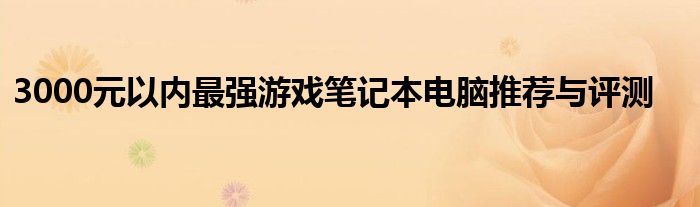 3000元以内最强游戏笔记本电脑推荐与评测